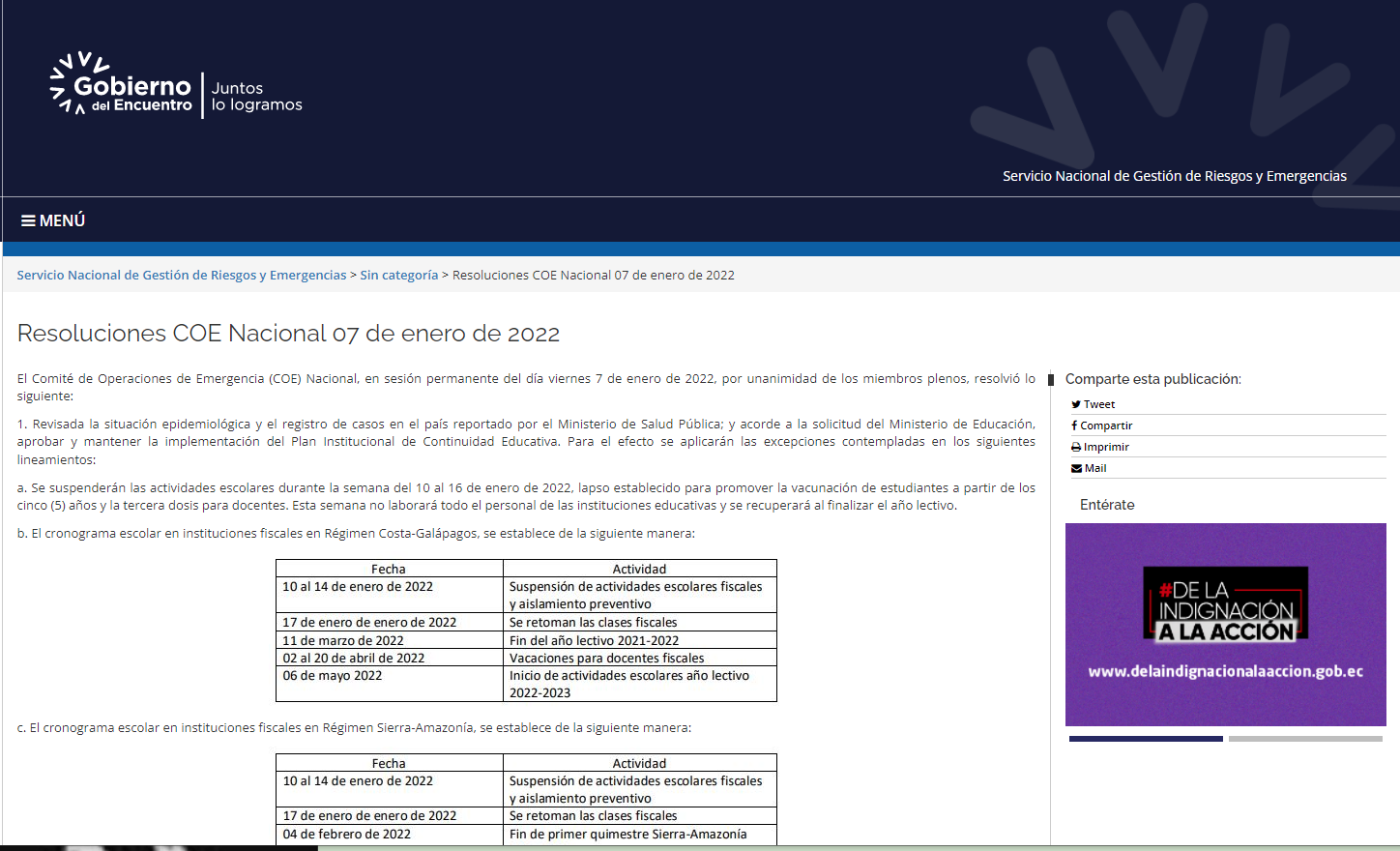 Gobierno del Encuentro | Juntos lo logramos

Servicio Nacional de Gestión de Riesgos y Emergencias

MENÚ

Servicio Nacional de Gestión de Riesgos y Emergencias > Sin categoría > Resoluciones COE Nacional 07 de enero de 2022

Resoluciones COE Nacional 07 de enero de 2022

El Comité de Operaciones de Emergencia (COE) Nacional, en sesión permanente del día viernes 7 de enero de 2022, por unanimidad de los miembros plenos, resolvió lo siguiente:

1. Revisada la situación epidemiológica y el registro de casos en el país reportado por el Ministerio de Salud Pública; y acorde a la solicitud del Ministerio de Educación, aprobar y mantener la implementación del Plan Institucional de Continuidad Educativa. Para el efecto se aplicarán las excepciones contempladas en los siguientes lineamientos:

a. Se suspenderán las actividades escolares durante la semana del 10 al 16 de enero de 2022, lapso establecido para promover la vacunación de estudiantes a partir de los cinco (5) años y la tercera dosis para docentes. Esta semana no laborará todo el personal de las instituciones educativas y se recuperará al finalizar el año lectivo.

b. El cronograma escolar en instituciones fiscales en Régimen Costa-Galápagos, se establece de la siguiente manera:

| Fecha | Actividad |
|---|---|
| 10 al 14 de enero de 2022 | Suspensión de actividades escolares fiscales y aislamiento preventivo |
| 17 de enero de enero de 2022 | Se retoman las clases fiscales |
| 11 de marzo de 2022 | Fin del año lectivo 2021-2022 |
| 02 al 20 de abril de 2022 | Vacaciones para docentes fiscales |
| 06 de mayo 2022 | Inicio de actividades escolares año lectivo 2022-2023 |

c. El cronograma escolar en instituciones fiscales en Régimen Sierra-Amazonía, se establece de la siguiente manera:

| Fecha | Actividad |
|---|---|
| 10 al 14 de enero de 2022 | Suspensión de actividades escolares fiscales y aislamiento preventivo |
| 17 de enero de enero de 2022 | Se retoman las clases fiscales |
| 04 de febrero de 2022 | Fin de primer quimestre Sierra-Amazonía |

Comparte esta publicación:
Tweet
Compartir
Imprimir
Mail

Entérate

#DE LA INDIGNACIÓN A LA ACCIÓN
www.delaindignacionalaaccion.gob.ec